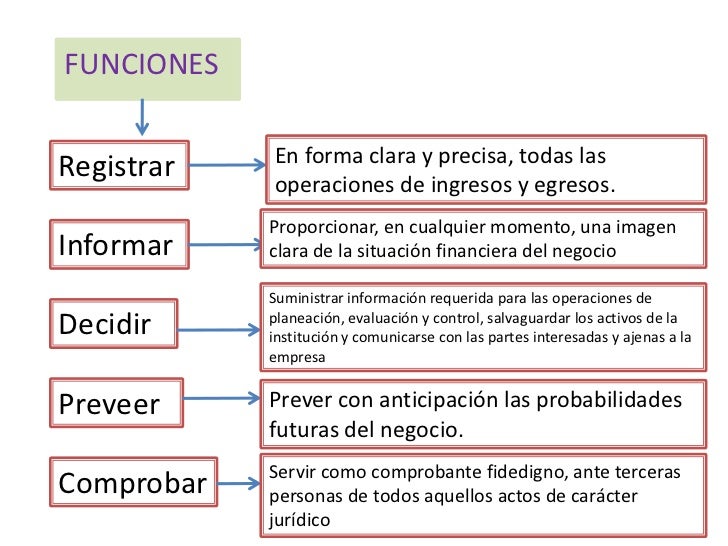 FUNCIONES

Registrar

En forma clara y precisa, todas las operaciones de ingresos y egresos.

Informar

Proporcionar, en cualquier momento, una imagen clara de la situación financiera del negocio

Decidir

Suministrar información requerida para las operaciones de planeación, evaluación y control, salvaguardar los activos de la institución y comunicarse con las partes interesadas y ajenas a la empresa

Preveer

Prever con anticipación las probabilidades futuras del negocio.

Comprobar

Servir como comprobante fidedigno, ante terceras personas de todos aquellos actos de carácter jurídico